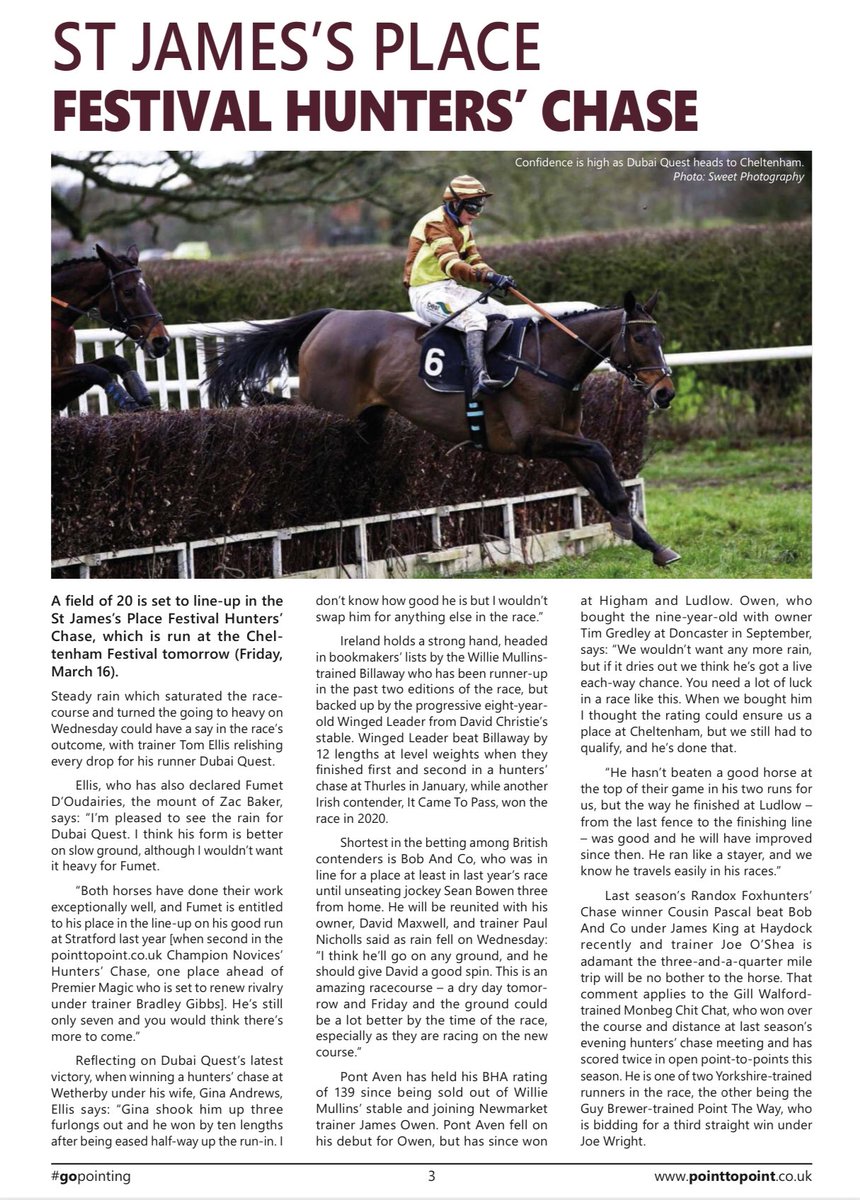 ST JAMES'S PLACE
FESTIVAL HUNTERS' CHASE

Confidence is high as Dubai Quest heads to Cheltenham.
Photo: Sweet Photography

6

A field of 20 is set to line-up in the St James's Place Festival Hunters' Chase, which is run at the Cheltenham Festival tomorrow (Friday, March 16).

Steady rain which saturated the racecourse and turned the going to heavy on Wednesday could have a say in the race's outcome, with trainer Tom Ellis relishing every drop for his runner Dubai Quest.

Ellis, who has also declared Fumet D'Oudairies, the mount of Zac Baker, says: "I'm pleased to see the rain for Dubai Quest. I think his form is better on slow ground, although I wouldn't want it heavy for Fumet.

"Both horses have done their work exceptionally well, and Fumet is entitled to his place in the line-up on his good run at Stratford last year [when second in the pointtopoint.co.uk Champion Novices' Hunters' Chase, one place ahead of Premier Magic who is set to renew rivalry under trainer Bradley Gibbs]. He's still only seven and you would think there's more to come."

Reflecting on Dubai Quest's latest victory, when winning a hunters' chase at Wetherby under his wife, Gina Andrews, Ellis says: "Gina shook him up three furlongs out and he won by ten lengths after being eased half-way up the run-in. I don't know how good he is but I wouldn't swap him for anything else in the race."

Ireland holds a strong hand, headed in bookmakers' lists by the Willie Mullins-trained Billaway who has been runner-up in the past two editions of the race, but backed up by the progressive eight-year-old Winged Leader from David Christie's stable. Winged Leader beat Billaway by 12 lengths at level weights when they finished first and second in a hunters' chase at Thurles in January, while another Irish contender, It Came To Pass, won the race in 2020.

Shortest in the betting among British contenders is Bob And Co, who was in line for a place at least in last year's race until unseating jockey Sean Bowen three from home. He will be reunited with his owner, David Maxwell, and trainer Paul Nicholls said as rain fell on Wednesday: "I think he'll go on any ground, and he should give David a good spin. This is an amazing racecourse – a dry day tomorrow and Friday and the ground could be a lot better by the time of the race, especially as they are racing on the new course."

Pont Aven has held his BHA rating of 139 since being sold out of Willie Mullins' stable and joining Newmarket trainer James Owen. Pont Aven fell on his debut for Owen, but has since won at Higham and Ludlow. Owen, who bought the nine-year-old with owner Tim Gredley at Doncaster in September, says: "We wouldn't want any more rain, but if it dries out we think he's got a live each-way chance. You need a lot of luck in a race like this. When we bought him I thought the rating could ensure us a place at Cheltenham, but we still had to qualify, and he's done that.

"He hasn't beaten a good horse at the top of their game in his two runs for us, but the way he finished at Ludlow – from the last fence to the finishing line – was good and he will have improved since then. He ran like a stayer, and we know he travels easily in his races."

Last season's Randox Foxhunters' Chase winner Cousin Pascal beat Bob And Co under James King at Haydock recently and trainer Joe O'Shea is adamant the three-and-a-quarter mile trip will be no bother to the horse. That comment applies to the Gill Walford-trained Monbeg Chit Chat, who won over the course and distance at last season's evening hunters' chase meeting and has scored twice in open point-to-points this season. He is one of two Yorkshire-trained runners in the race, the other being the Guy Brewer-trained Point The Way, who is bidding for a third straight win under Joe Wright.

#gopointing 3 www.pointtopoint.co.uk